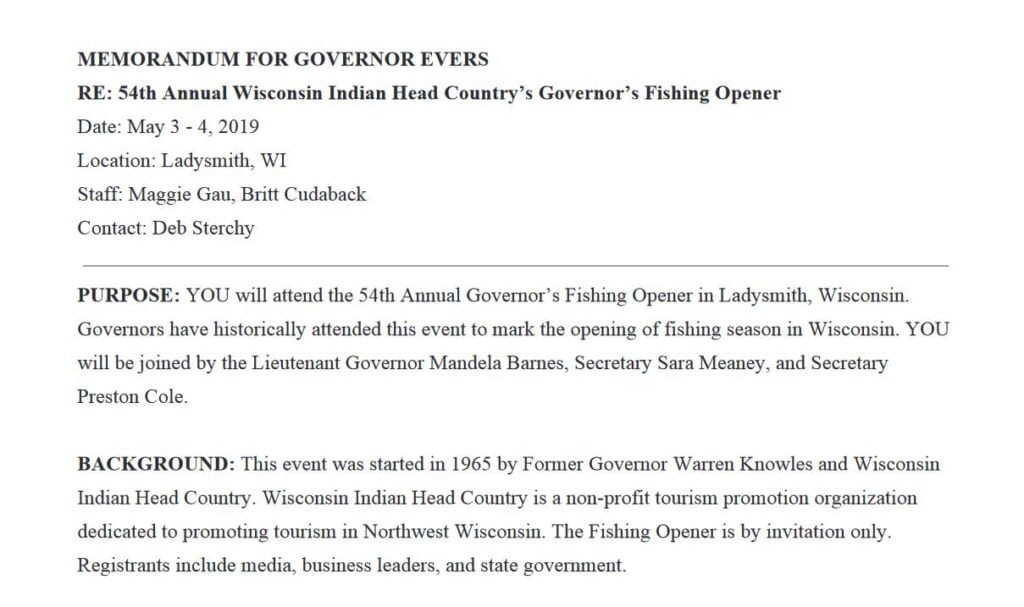 MEMORANDUM FOR GOVERNOR EVERS
RE: 54th Annual Wisconsin Indian Head Country's Governor's Fishing Opener
Date: May 3 - 4, 2019
Location: Ladysmith, WI
Staff: Maggie Gau, Britt Cudaback
Contact: Deb Sterchy

PURPOSE: YOU will attend the 54th Annual Governor's Fishing Opener in Ladysmith, Wisconsin. Governors have historically attended this event to mark the opening of fishing season in Wisconsin. YOU will be joined by the Lieutenant Governor Mandela Barnes, Secretary Sara Meaney, and Secretary Preston Cole.

BACKGROUND: This event was started in 1965 by Former Governor Warren Knowles and Wisconsin Indian Head Country. Wisconsin Indian Head Country is a non-profit tourism promotion organization dedicated to promoting tourism in Northwest Wisconsin. The Fishing Opener is by invitation only. Registrants include media, business leaders, and state government.